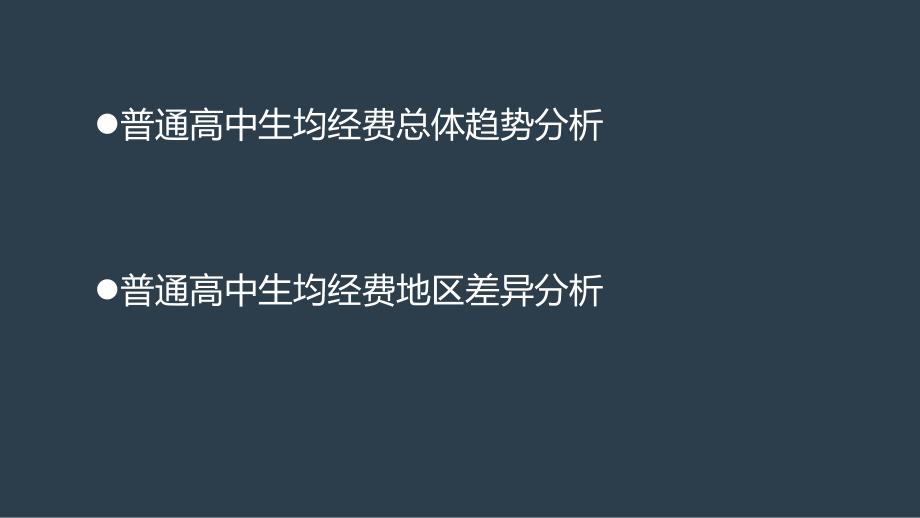 ●普通高中生均经费总体趋势分析

●普通高中生均经费地区差异分析